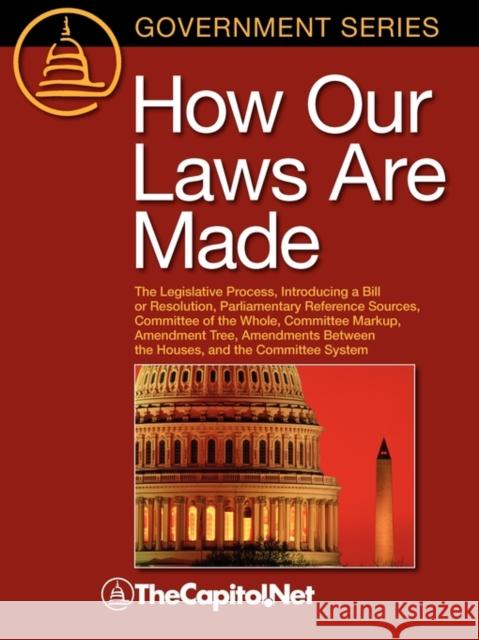 GOVERNMENT SERIES

How Our Laws Are Made

The Legislative Process, Introducing a Bill or Resolution, Parliamentary Reference Sources, Committee of the Whole, Committee Markup, Amendment Tree, Amendments Between the Houses, and the Committee System

TheCapitol.Net